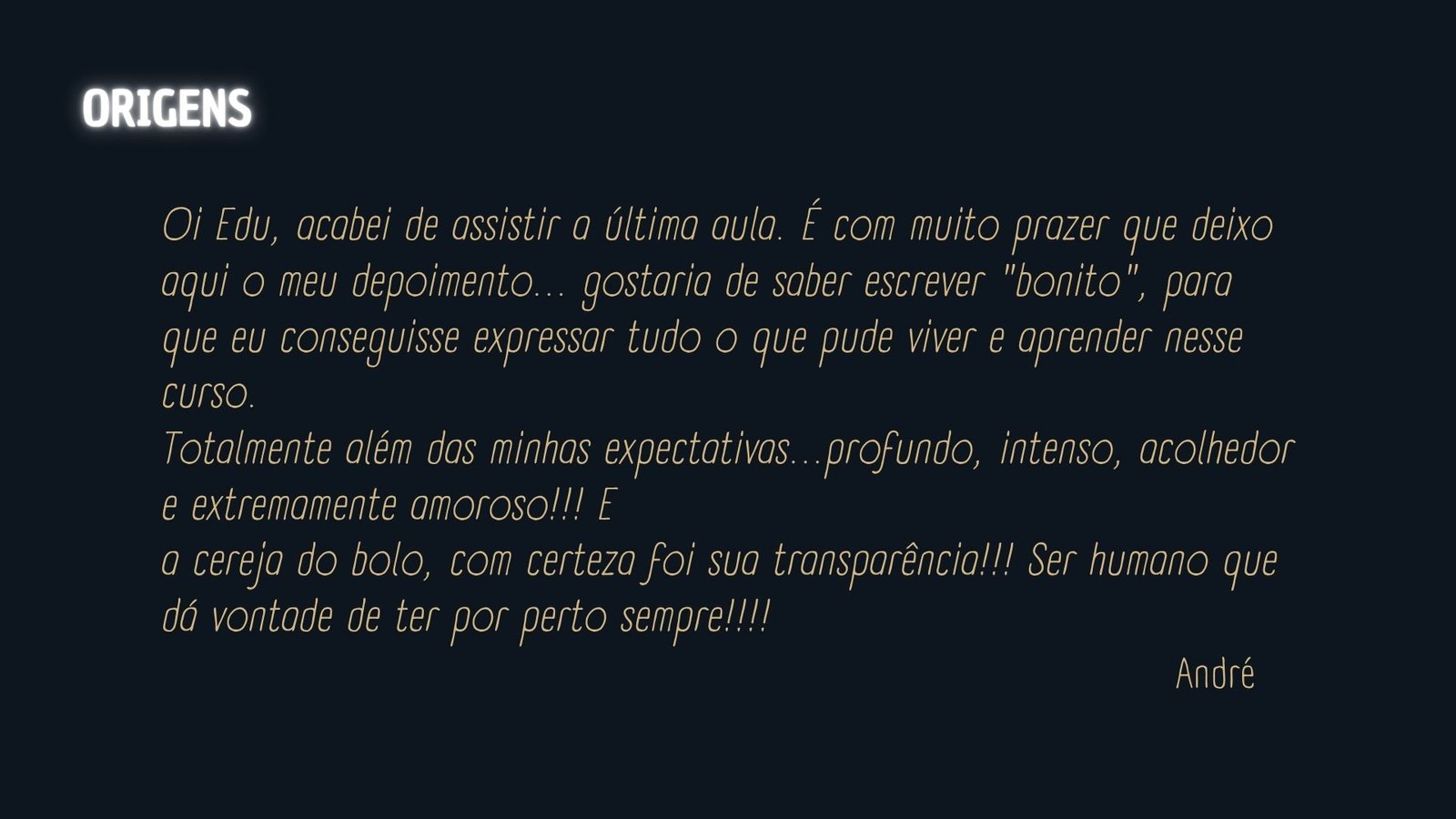 ORIGENS

Oi Edu, acabei de assistir a última aula. É com muito prazer que deixo aqui o meu depoimento... gostaria de saber escrever "bonito", para que eu conseguisse expressar tudo o que pude viver e aprender nesse curso.

Totalmente além das minhas expectativas...profundo, intenso, acolhedor e extremamente amoroso!!! E

a cereja do bolo, com certeza foi sua transparência!!! Ser humano que dá vontade de ter por perto sempre!!!!

André